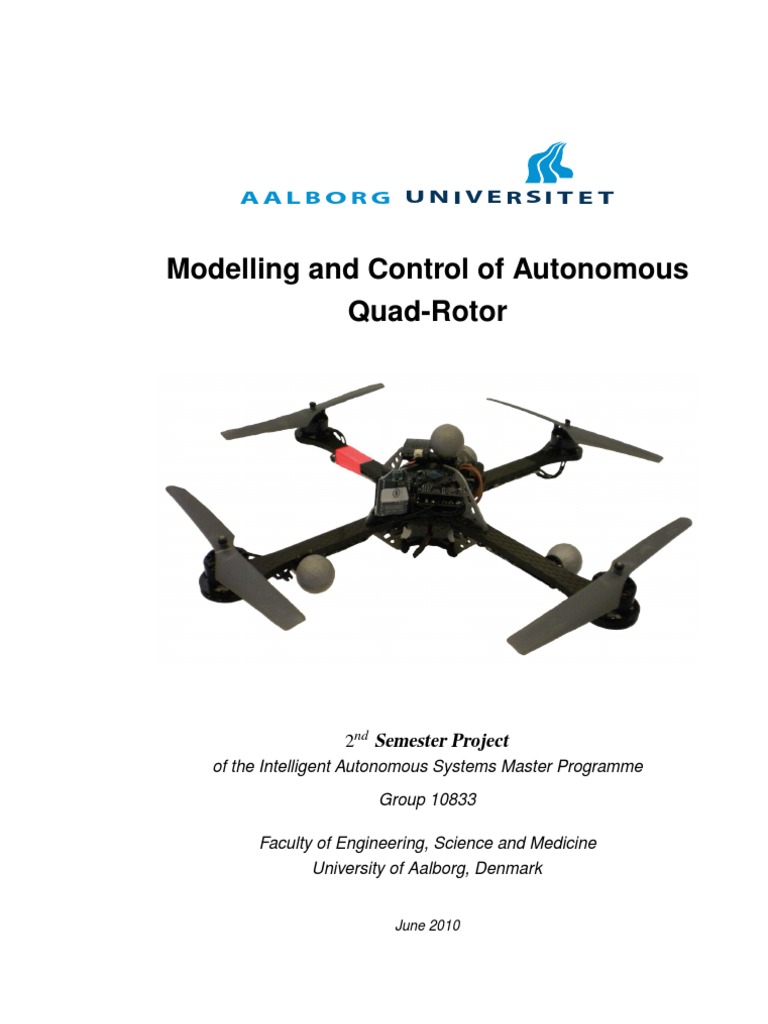 AALBORG UNIVERSITET

Modelling and Control of Autonomous Quad-Rotor

$2^{nd}$ Semester Project

of the Intelligent Autonomous Systems Master Programme

Group 10833

Faculty of Engineering, Science and Medicine
University of Aalborg, Denmark

June 2010